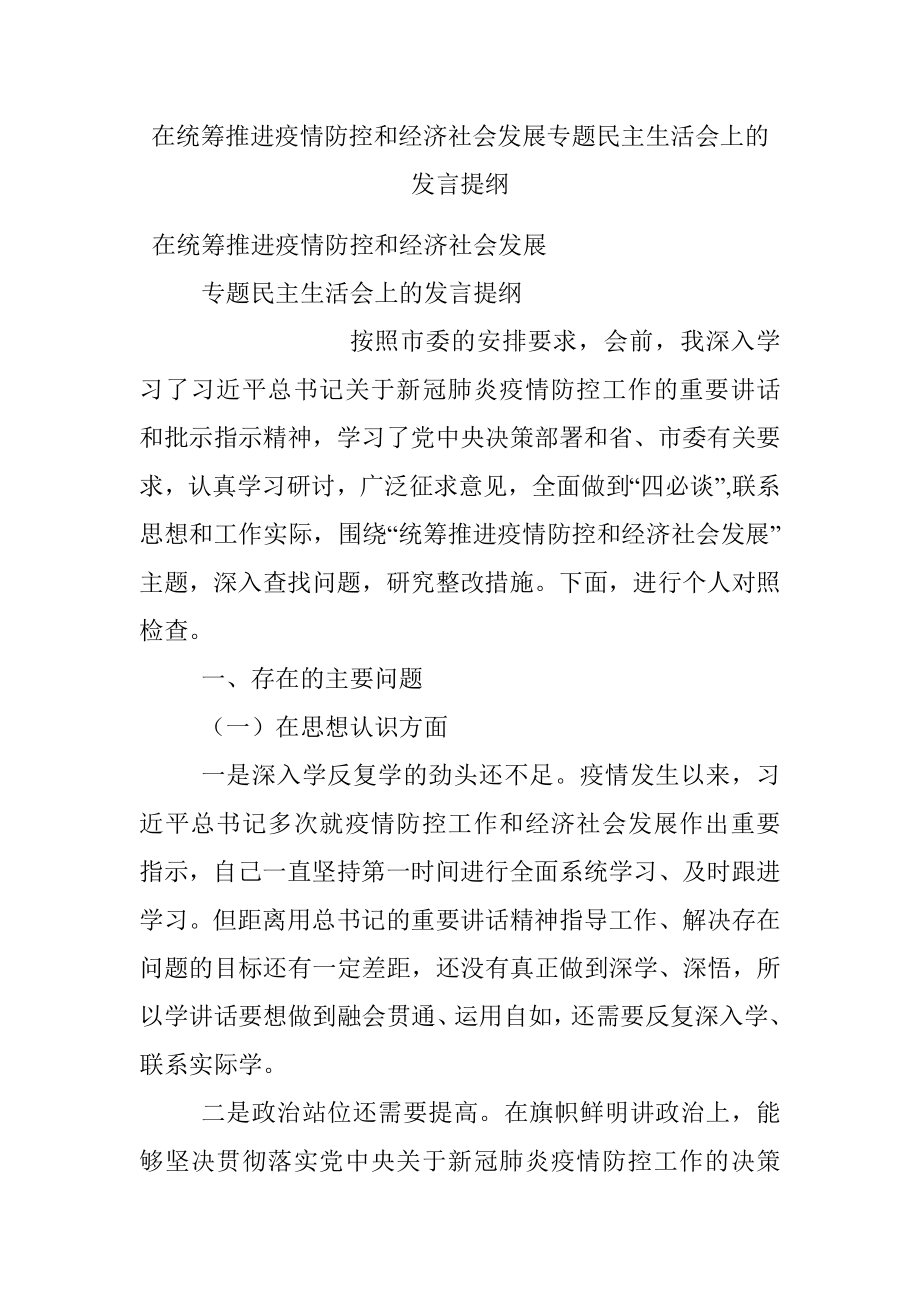 在统筹推进疫情防控和经济社会发展专题民主生活会上的发言提纲

在统筹推进疫情防控和经济社会发展

专题民主生活会上的发言提纲

按照市委的安排要求，会前，我深入学习了习近平总书记关于新冠肺炎疫情防控工作的重要讲话和批示指示精神，学习了党中央决策部署和省、市委有关要求，认真学习研讨，广泛征求意见，全面做到“四必谈”,联系思想和工作实际，围绕“统筹推进疫情防控和经济社会发展”主题，深入查找问题，研究整改措施。下面，进行个人对照检查。

一、存在的主要问题

（一）在思想认识方面

一是深入学反复学的劲头还不足。疫情发生以来，习近平总书记多次就疫情防控工作和经济社会发展作出重要指示，自己一直坚持第一时间进行全面系统学习、及时跟进学习。但距离用总书记的重要讲话精神指导工作、解决存在问题的目标还有一定差距，还没有真正做到深学、深悟，所以学讲话要想做到融会贯通、运用自如，还需要反复深入学、联系实际学。

二是政治站位还需要提高。在旗帜鲜明讲政治上，能够坚决贯彻落实党中央关于新冠肺炎疫情防控工作的决策